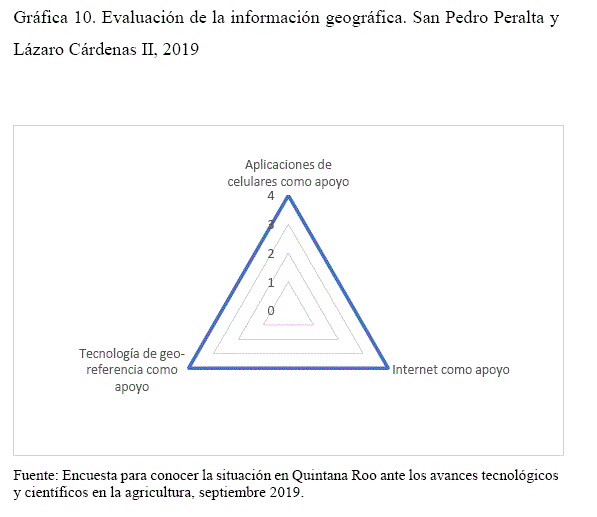 Gráfica 10. Evaluación de la información geográfica. San Pedro Peralta y Lázaro Cárdenas II, 2019

Aplicaciones de celulares como apoyo

4

3

2

1

0

Tecnología de geo-referencia como apoyo

Internet como apoyo

Fuente: Encuesta para conocer la situación en Quintana Roo ante los avances tecnológicos y científicos en la agricultura, septiembre 2019.